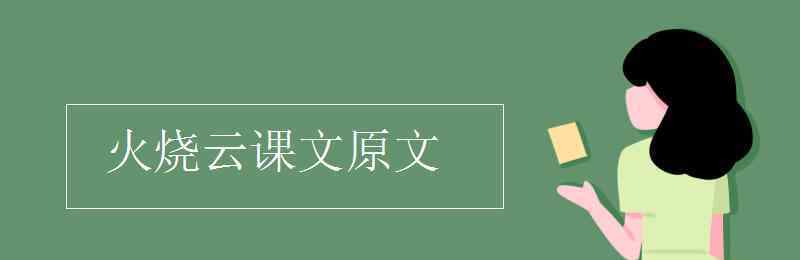 火烧云课文原文